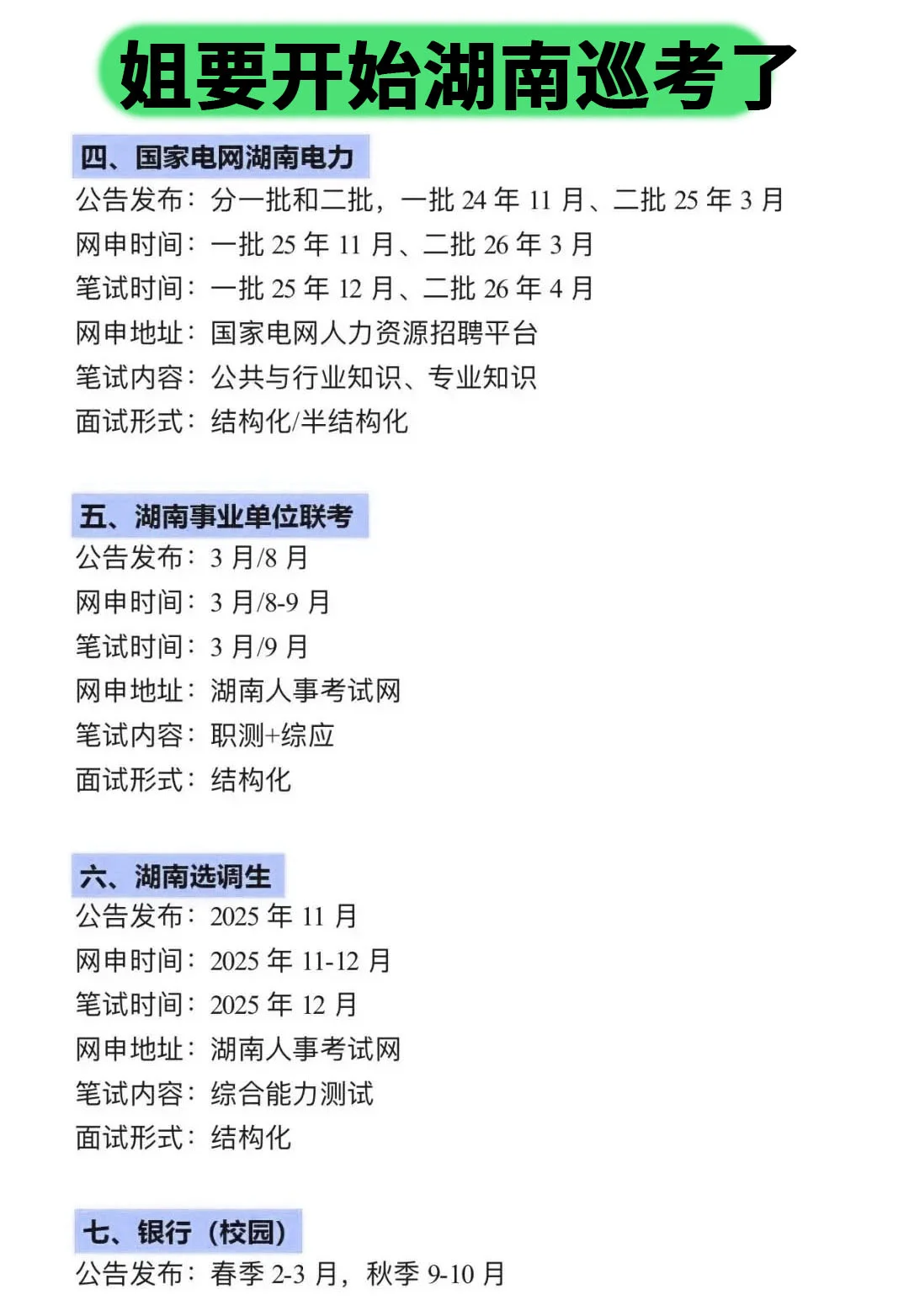 姐要开始湖南巡考了

四、国家电网湖南电力
公告发布：分一批和二批，一批 24 年 11 月、二批 25 年 3 月
网申时间：一批 25 年 11 月、二批 26 年 3 月
笔试时间：一批 25 年 12 月、二批 26 年 4 月
网申地址：国家电网人力资源招聘平台
笔试内容：公共与行业知识、专业知识
面试形式：结构化/半结构化

五、湖南事业单位联考
公告发布：3 月/8 月
网申时间：3 月/8-9 月
笔试时间：3 月/9 月
网申地址：湖南人事考试网
笔试内容：职测+综应
面试形式：结构化

六、湖南选调生
公告发布：2025 年 11 月
网申时间：2025 年 11-12 月
笔试时间：2025 年 12 月
网申地址：湖南人事考试网
笔试内容：综合能力测试
面试形式：结构化

七、银行（校园）
公告发布：春季 2-3 月，秋季 9-10 月